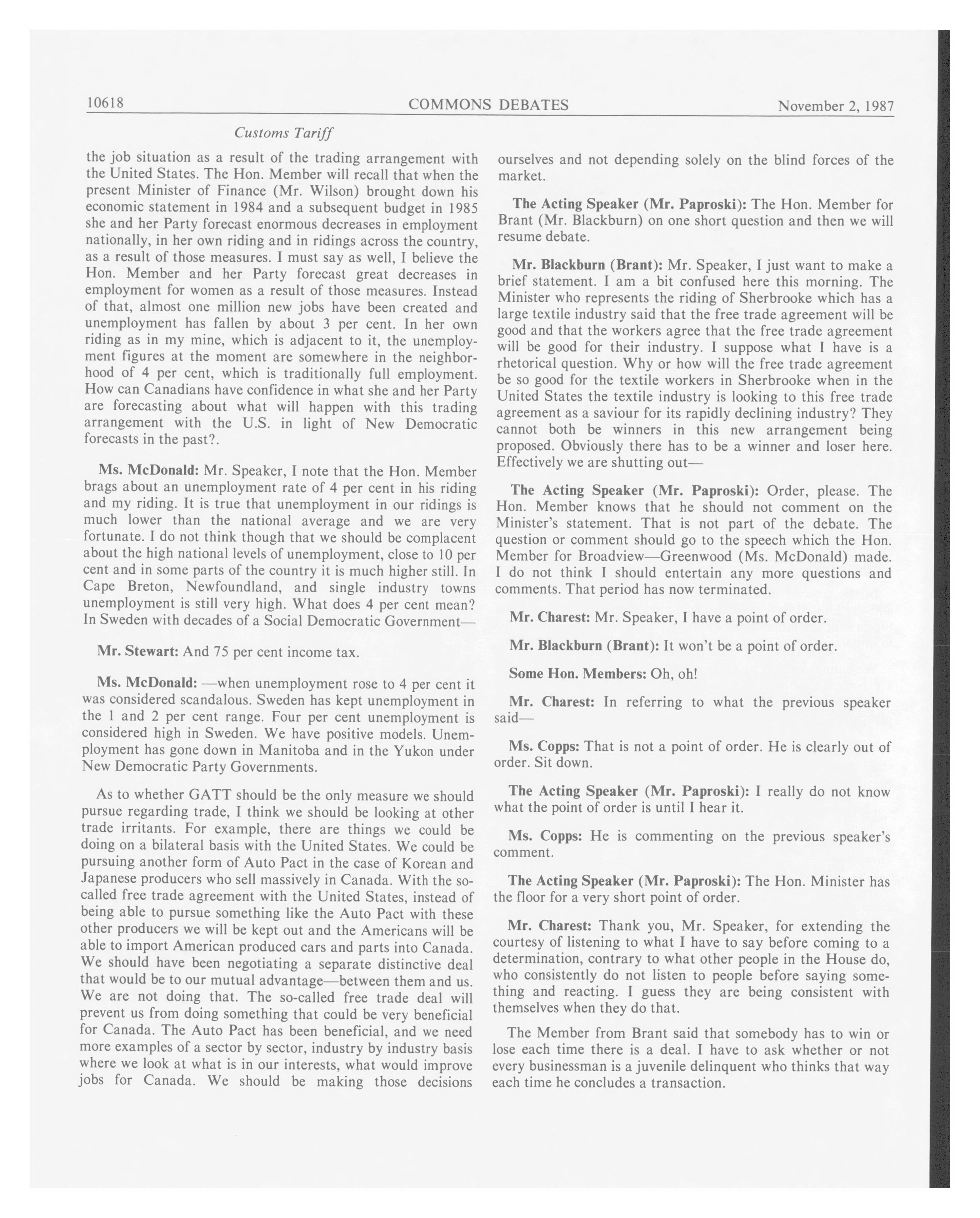 10618 COMMONS DEBATES November 2, 1987

Customs Tariff

the job situation as a result of the trading arrangement with the United States. The Hon. Member will recall that when the present Minister of Finance (Mr. Wilson) brought down his economic statement in 1984 and a subsequent budget in 1985 she and her Party forecast enormous decreases in employment nationally, in her own riding and in ridings across the country, as a result of those measures. I must say as well, I believe the Hon. Member and her Party forecast great decreases in employment for women as a result of those measures. Instead of that, almost one million new jobs have been created and unemployment has fallen by about 3 per cent. In her own riding as in my mine, which is adjacent to it, the unemployment figures at the moment are somewhere in the neighborhood of 4 per cent, which is traditionally full employment. How can Canadians have confidence in what she and her Party are forecasting about what will happen with this trading arrangement with the U.S. in light of New Democratic forecasts in the past?.

Ms. McDonald: Mr. Speaker, I note that the Hon. Member brags about an unemployment rate of 4 per cent in his riding and my riding. It is true that unemployment in our ridings is much lower than the national average and we are very fortunate. I do not think though that we should be complacent about the high national levels of unemployment, close to 10 per cent and in some parts of the country it is much higher still. In Cape Breton, Newfoundland, and single industry towns unemployment is still very high. What does 4 per cent mean? In Sweden with decades of a Social Democratic Government—

Mr. Stewart: And 75 per cent income tax.

Ms. McDonald: —when unemployment rose to 4 per cent it was considered scandalous. Sweden has kept unemployment in the 1 and 2 per cent range. Four per cent unemployment is considered high in Sweden. We have positive models. Unemployment has gone down in Manitoba and in the Yukon under New Democratic Party Governments.

As to whether GATT should be the only measure we should pursue regarding trade, I think we should be looking at other trade irritants. For example, there are things we could be doing on a bilateral basis with the United States. We could be pursuing another form of Auto Pact in the case of Korean and Japanese producers who sell massively in Canada. With the so-called free trade agreement with the United States, instead of being able to pursue something like the Auto Pact with these other producers we will be kept out and the Americans will be able to import American produced cars and parts into Canada. We should have been negotiating a separate distinctive deal that would be to our mutual advantage—between them and us. We are not doing that. The so-called free trade deal will prevent us from doing something that could be very beneficial for Canada. The Auto Pact has been beneficial, and we need more examples of a sector by sector, industry by industry basis where we look at what is in our interests, what would improve jobs for Canada. We should be making those decisions ourselves and not depending solely on the blind forces of the market.

The Acting Speaker (Mr. Paproski): The Hon. Member for Brant (Mr. Blackburn) on one short question and then we will resume debate.

Mr. Blackburn (Brant): Mr. Speaker, I just want to make a brief statement. I am a bit confused here this morning. The Minister who represents the riding of Sherbrooke which has a large textile industry said that the free trade agreement will be good and that the workers agree that the free trade agreement will be good for their industry. I suppose what I have is a rhetorical question. Why or how will the free trade agreement be so good for the textile workers in Sherbrooke when in the United States the textile industry is looking to this free trade agreement as a saviour for its rapidly declining industry? They cannot both be winners in this new arrangement being proposed. Obviously there has to be a winner and loser here. Effectively we are shutting out—

The Acting Speaker (Mr. Paproski): Order, please. The Hon. Member knows that he should not comment on the Minister's statement. That is not part of the debate. The question or comment should go to the speech which the Hon. Member for Broadview—Greenwood (Ms. McDonald) made. I do not think I should entertain any more questions and comments. That period has now terminated.

Mr. Charest: Mr. Speaker, I have a point of order.

Mr. Blackburn (Brant): It won't be a point of order.

Some Hon. Members: Oh, oh!

Mr. Charest: In referring to what the previous speaker said—

Ms. Copps: That is not a point of order. He is clearly out of order. Sit down.

The Acting Speaker (Mr. Paproski): I really do not know what the point of order is until I hear it.

Ms. Copps: He is commenting on the previous speaker's comment.

The Acting Speaker (Mr. Paproski): The Hon. Minister has the floor for a very short point of order.

Mr. Charest: Thank you, Mr. Speaker, for extending the courtesy of listening to what I have to say before coming to a determination, contrary to what other people in the House do, who consistently do not listen to people before saying something and reacting. I guess they are being consistent with themselves when they do that.

The Member from Brant said that somebody has to win or lose each time there is a deal. I have to ask whether or not every businessman is a juvenile delinquent who thinks that way each time he concludes a transaction.